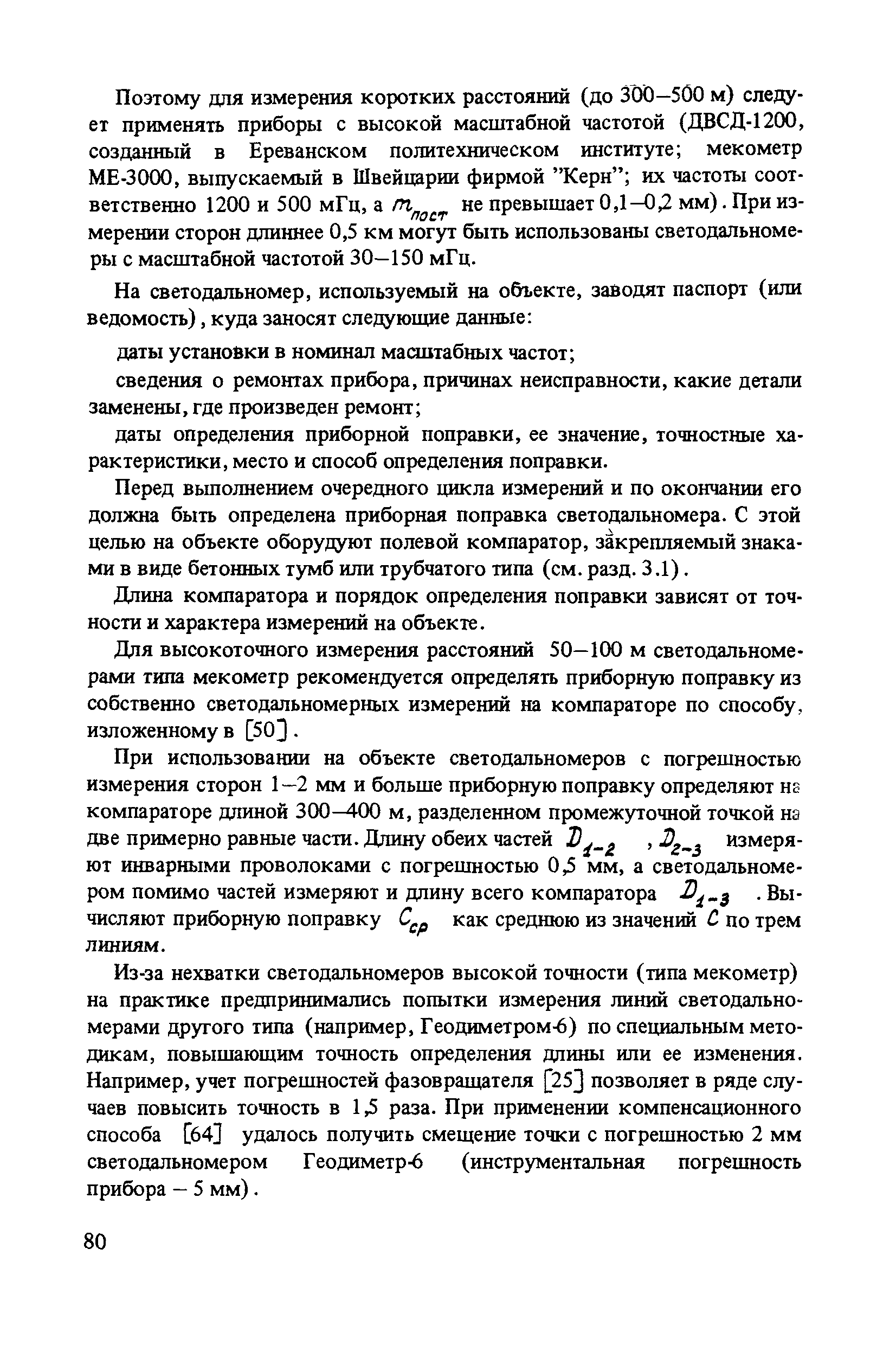 Поэтому для измерения коротких расстояний (до 300–500 м) следует применять приборы с высокой масштабной частотой (ДВСД-1200, созданный в Ереванском политехническом институте; мекометр МЕ-3000, выпускаемый в Швейцарии фирмой "Керн"; их частоты соответственно 1200 и 500 мГц, а $m_{пост}$ не превышает 0,1–0,2 мм). При измерении сторон длиннее 0,5 км могут быть использованы светодальномеры с масштабной частотой 30–150 мГц.

На светодальномер, используемый на объекте, заводят паспорт (или ведомость), куда заносят следующие данные:

даты установки в номинал масштабных частот;

сведения о ремонтах прибора, причинах неисправности, какие детали заменены, где произведен ремонт;

даты определения приборной поправки, ее значение, точностные характеристики, место и способ определения поправки.

Перед выполнением очередного цикла измерений и по окончании его должна быть определена приборная поправка светодальномера. С этой целью на объекте оборудуют полевой компаратор, закрепляемый знаками в виде бетонных тумб или трубчатого типа (см. разд. 3.1).

Длина компаратора и порядок определения поправки зависят от точности и характера измерений на объекте.

Для высокоточного измерения расстояний 50–100 м светодальномерами типа мекометр рекомендуется определять приборную поправку из собственно светодальномерных измерений на компараторе по способу, изложенному в [50].

При использовании на объекте светодальномеров с погрешностью измерения сторон 1–2 мм и больше приборную поправку определяют на компараторе длиной 300–400 м, разделенном промежуточной точкой на две примерно равные части. Длину обеих частей $D_{1-2}$ , $D_{2-3}$ измеряют инварными проволоками с погрешностью 0,5 мм, а светодальномером помимо частей измеряют и длину всего компаратора $D_{1-3}$ . Вычисляют приборную поправку $C_{ср}$ как среднюю из значений $C$ по трем линиям.

Из-за нехватки светодальномеров высокой точности (типа мекометр) на практике предпринимались попытки измерения линий светодальномерами другого типа (например, Геодиметром-6) по специальным методикам, повышающим точность определения длины или ее изменения. Например, учет погрешностей фазовращателя [25] позволяет в ряде случаев повысить точность в 1,5 раза. При применении компенсационного способа [64] удалось получить смещение точки с погрешностью 2 мм светодальномером Геодиметр-6 (инструментальная погрешность прибора – 5 мм).

80